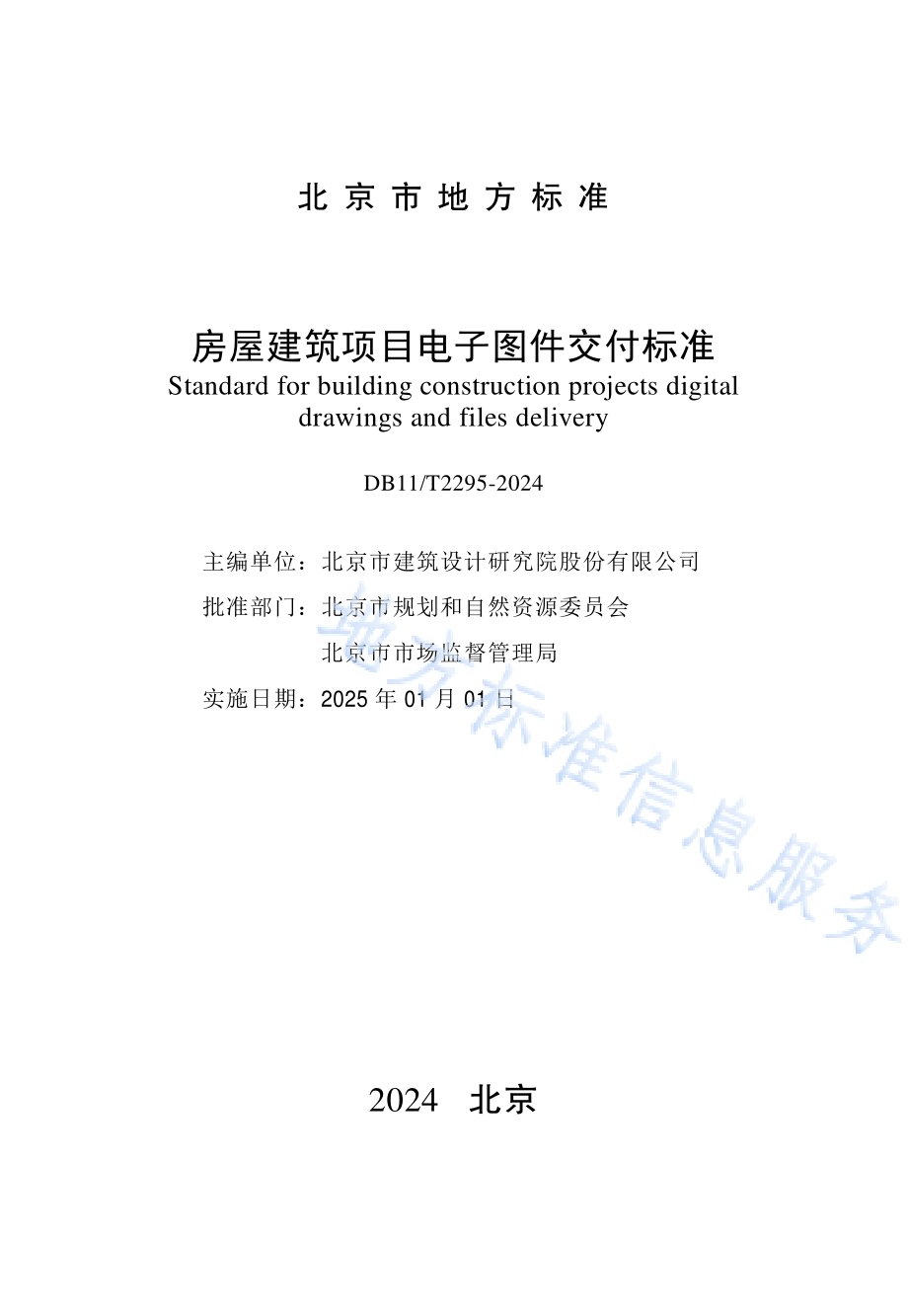 北京市地方标准

房屋建筑项目电子图件交付标准
Standard for building construction projects digital drawings and files delivery

DB11/T2295-2024

主编单位：北京市建筑设计研究院股份有限公司
批准部门：北京市规划和自然资源委员会
北京市市场监督管理局
实施日期：2025 年 01 月 01 日

地方标准信息服务

2024　北京